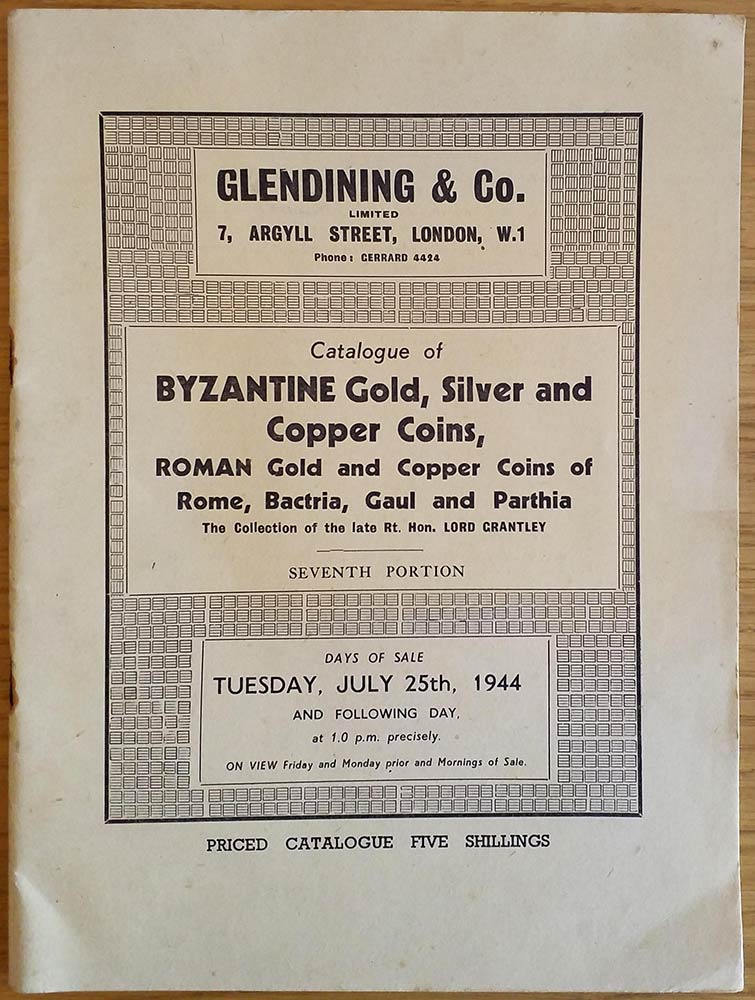 GLENDINING & Co.
LIMITED
7, ARGYLL STREET, LONDON, W.1
Phone: GERRARD 4424

Catalogue of
BYZANTINE Gold, Silver and Copper Coins,
ROMAN Gold and Copper Coins of Rome, Bactria, Gaul and Parthia
The Collection of the late Rt. Hon. LORD GRANTLEY

SEVENTH PORTION

DAYS OF SALE
TUESDAY, JULY 25th, 1944
AND FOLLOWING DAY,
at 1.0 p.m. precisely.
ON VIEW Friday and Monday prior and Mornings of Sale.

PRICED CATALOGUE FIVE SHILLINGS